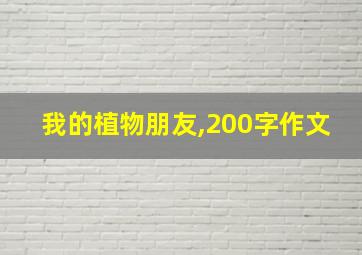 我的植物朋友,200字作文